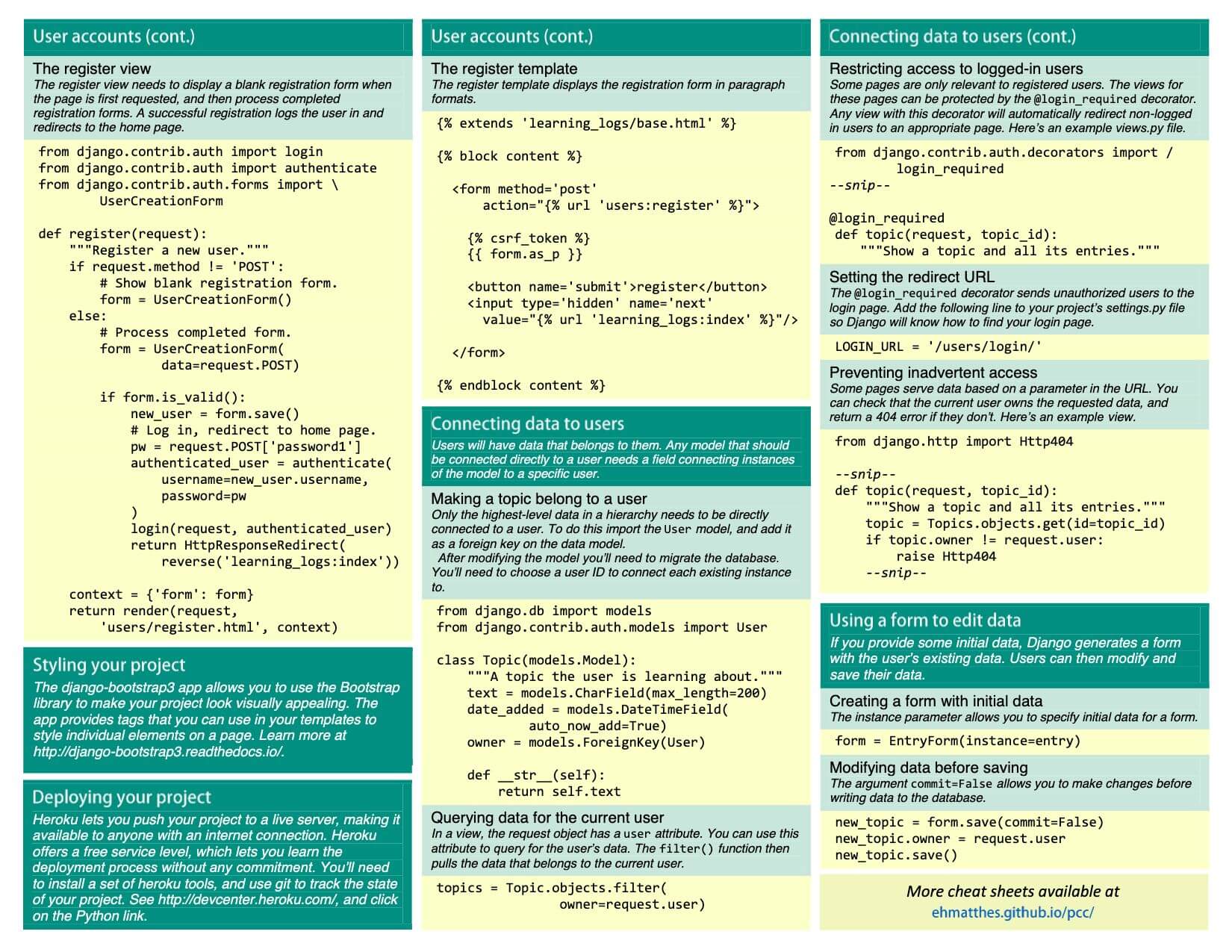 User accounts (cont.)

The register view
The register view needs to display a blank registration form when the page is first requested, and then process completed registration forms. A successful registration logs the user in and redirects to the home page.

from django.contrib.auth import login
from django.contrib.auth import authenticate
from django.contrib.auth.forms import \
        UserCreationForm

def register(request):
    """Register a new user."""
    if request.method != 'POST':
        # Show blank registration form.
        form = UserCreationForm()
    else:
        # Process completed form.
        form = UserCreationForm(
                data=request.POST)

        if form.is_valid():
            new_user = form.save()
            # Log in, redirect to home page.
            pw = request.POST['password1']
            authenticated_user = authenticate(
                username=new_user.username,
                password=pw
            )
            login(request, authenticated_user)
            return HttpResponseRedirect(
                reverse('learning_logs:index'))

    context = {'form': form}
    return render(request,
        'users/register.html', context)

Styling your project

The django-bootstrap3 app allows you to use the Bootstrap library to make your project look visually appealing. The app provides tags that you can use in your templates to style individual elements on a page. Learn more at http://django-bootstrap3.readthedocs.io/.

Deploying your project

Heroku lets you push your project to a live server, making it available to anyone with an internet connection. Heroku offers a free service level, which lets you learn the deployment process without any commitment. You'll need to install a set of heroku tools, and use git to track the state of your project. See http://devcenter.heroku.com/, and click on the Python link.

User accounts (cont.)

The register template
The register template displays the registration form in paragraph formats.

{% extends 'learning_logs/base.html' %}

{% block content %}

  <form method='post'
      action="{% url 'users:register' %}">

    {% csrf_token %}
    {{ form.as_p }}

    <button name='submit'>register</button>
    <input type='hidden' name='next'
      value="{% url 'learning_logs:index' %}"/>

  </form>

{% endblock content %}

Connecting data to users

Users will have data that belongs to them. Any model that should be connected directly to a user needs a field connecting instances of the model to a specific user.

Making a topic belong to a user
Only the highest-level data in a hierarchy needs to be directly connected to a user. To do this import the User model, and add it as a foreign key on the data model.

After modifying the model you'll need to migrate the database. You'll need to choose a user ID to connect each existing instance to.

from django.db import models
from django.contrib.auth.models import User

class Topic(models.Model):
    """A topic the user is learning about."""
    text = models.CharField(max_length=200)
    date_added = models.DateTimeField(
            auto_now_add=True)
    owner = models.ForeignKey(User)

    def __str__(self):
        return self.text

Querying data for the current user
In a view, the request object has a user attribute. You can use this attribute to query for the user's data. The filter() function then pulls the data that belongs to the current user.

topics = Topic.objects.filter(
            owner=request.user)

Connecting data to users (cont.)

Restricting access to logged-in users
Some pages are only relevant to registered users. The views for these pages can be protected by the @login_required decorator. Any view with this decorator will automatically redirect non-logged in users to an appropriate page. Here's an example views.py file.

from django.contrib.auth.decorators import /
        login_required
--snip--

@login_required
def topic(request, topic_id):
    """Show a topic and all its entries."""

Setting the redirect URL
The @login_required decorator sends unauthorized users to the login page. Add the following line to your project's settings.py file so Django will know how to find your login page.

LOGIN_URL = '/users/login/'

Preventing inadvertent access
Some pages serve data based on a parameter in the URL. You can check that the current user owns the requested data, and return a 404 error if they don't. Here's an example view.

from django.http import Http404

--snip--
def topic(request, topic_id):
    """Show a topic and all its entries."""
    topic = Topics.objects.get(id=topic_id)
    if topic.owner != request.user:
        raise Http404
    --snip--

Using a form to edit data

If you provide some initial data, Django generates a form with the user's existing data. Users can then modify and save their data.

Creating a form with initial data
The instance parameter allows you to specify initial data for a form.

form = EntryForm(instance=entry)

Modifying data before saving
The argument commit=False allows you to make changes before writing data to the database.

new_topic = form.save(commit=False)
new_topic.owner = request.user
new_topic.save()

More cheat sheets available at
ehmatthes.github.io/pcc/